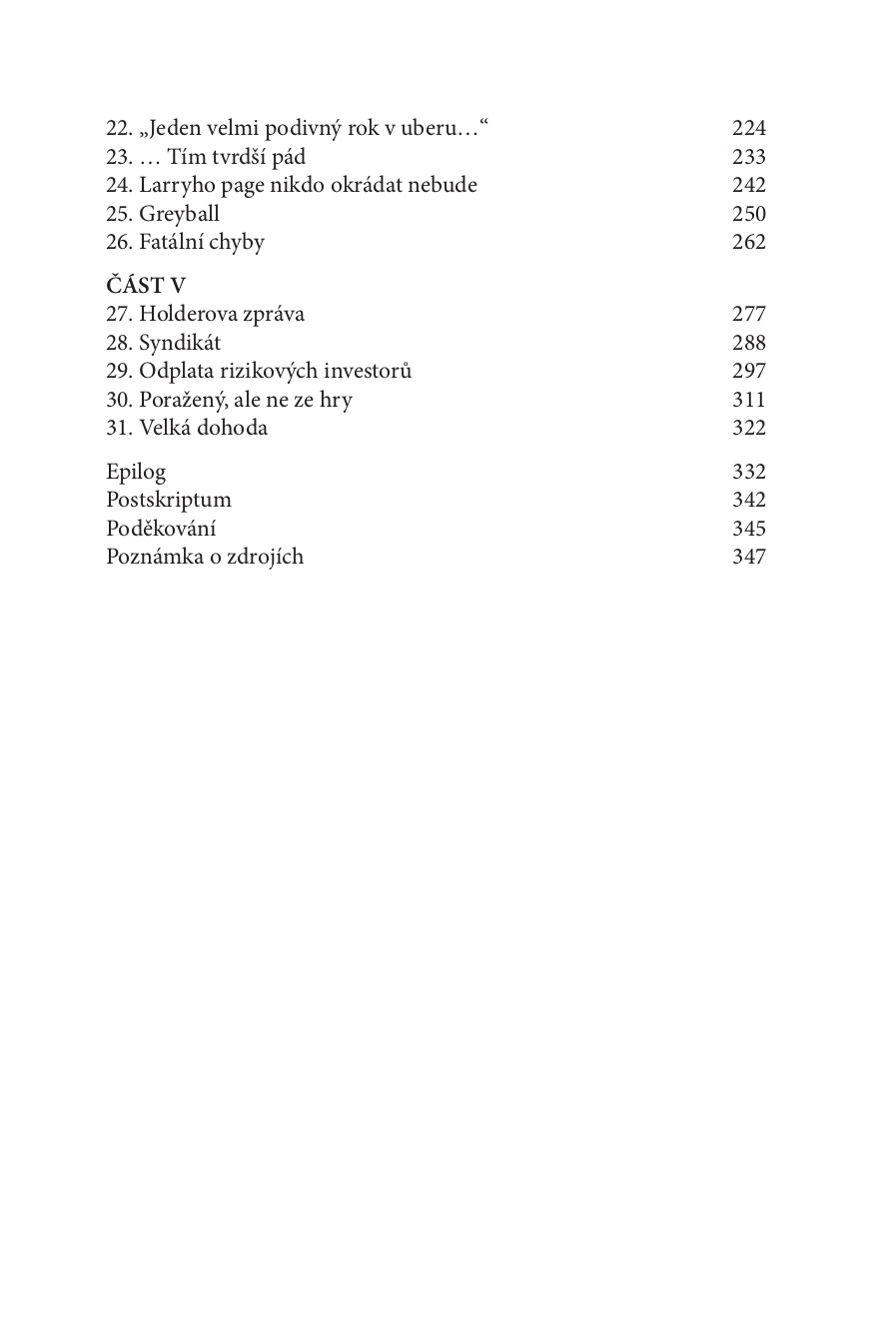 22. „Jeden velmi podivný rok v uberu…“ 224
23. … Tím tvrdší pád 233
24. Larryho page nikdo okrádat nebude 242
25. Greyball 250
26. Fatální chyby 262

ČÁST V
27. Holderova zpráva 277
28. Syndikát 288
29. Odplata rizikových investorů 297
30. Poražený, ale ne ze hry 311
31. Velká dohoda 322

Epilog 332
Postskriptum 342
Poděkování 345
Poznámka o zdrojích 347